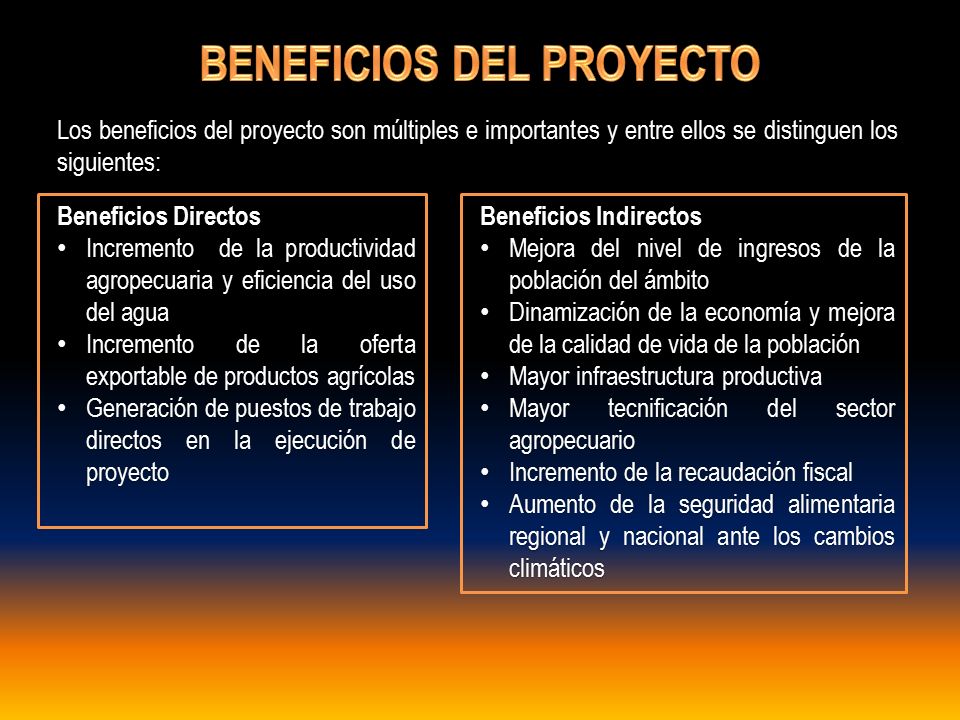 BENEFICIOS DEL PROYECTO

Los beneficios del proyecto son múltiples e importantes y entre ellos se distinguen los siguientes:

Beneficios Directos
• Incremento de la productividad agropecuaria y eficiencia del uso del agua
• Incremento de la oferta exportable de productos agrícolas
• Generación de puestos de trabajo directos en la ejecución de proyecto

Beneficios Indirectos
• Mejora del nivel de ingresos de la población del ámbito
• Dinamización de la economía y mejora de la calidad de vida de la población
• Mayor infraestructura productiva
• Mayor tecnificación del sector agropecuario
• Incremento de la recaudación fiscal
• Aumento de la seguridad alimentaria regional y nacional ante los cambios climáticos